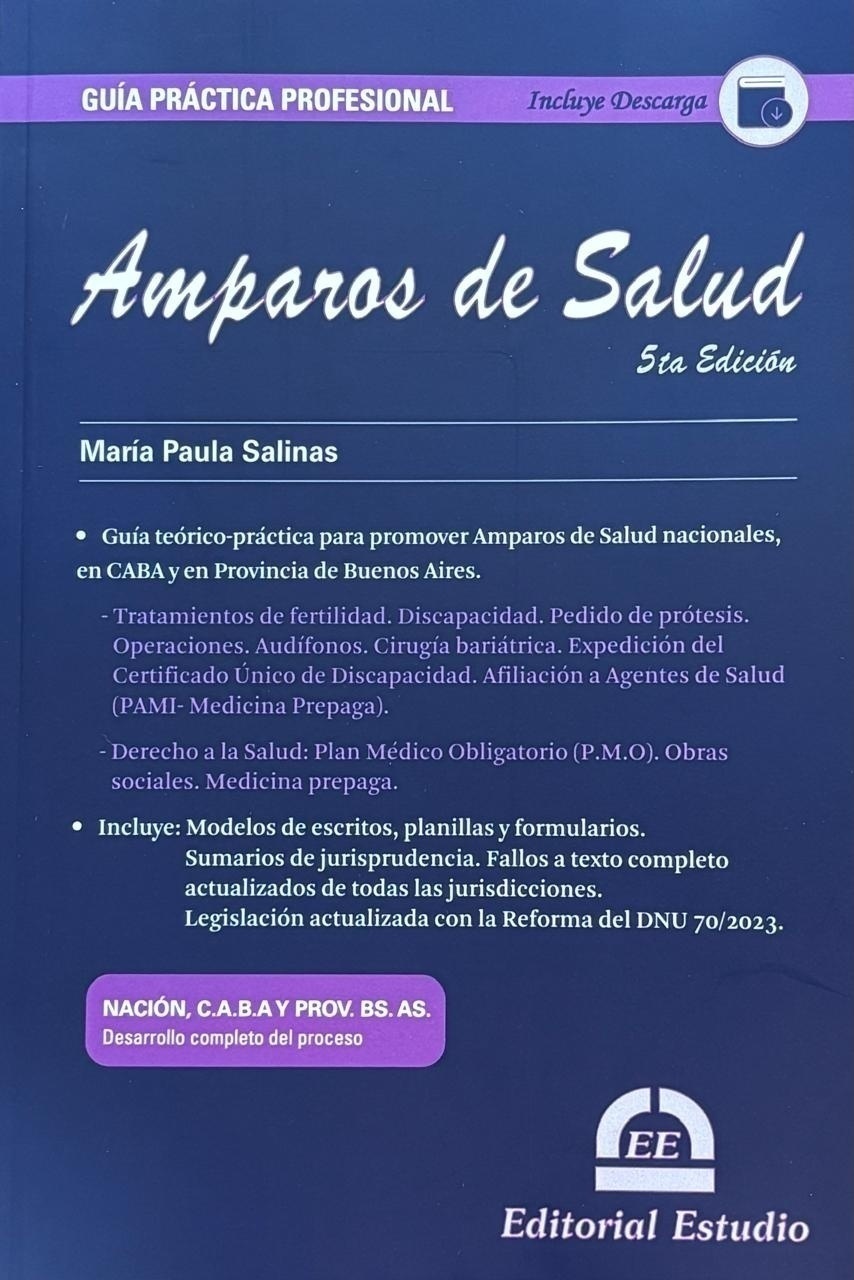 GUÍA PRÁCTICA PROFESIONAL

Incluye Descarga

Amparos de Salud

5ta Edición

María Paula Salinas

• Guía teórico-práctica para promover Amparos de Salud nacionales, en CABA y en Provincia de Buenos Aires.

- Tratamientos de fertilidad. Discapacidad. Pedido de prótesis. Operaciones. Audífonos. Cirugía bariátrica. Expedición del Certificado Único de Discapacidad. Afiliación a Agentes de Salud (PAMI- Medicina Prepaga).

- Derecho a la Salud: Plan Médico Obligatorio (P.M.O). Obras sociales. Medicina prepaga.

• Incluye: Modelos de escritos, planillas y formularios. Sumarios de jurisprudencia. Fallos a texto completo actualizados de todas las jurisdicciones. Legislación actualizada con la Reforma del DNU 70/2023.

NACIÓN, C.A.B.A Y PROV. BS. AS.
Desarrollo completo del proceso

EE

Editorial Estudio